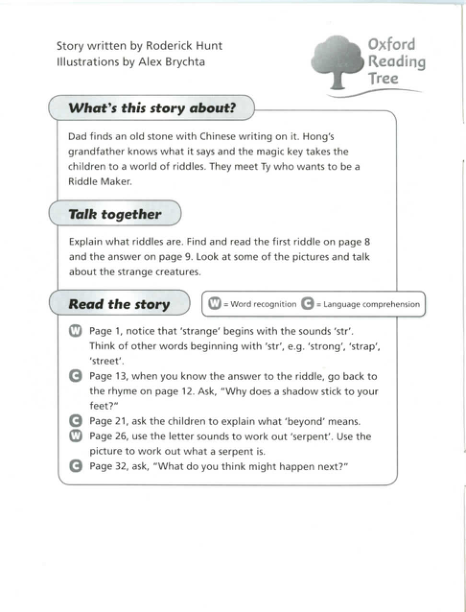 Story written by Roderick Hunt
Illustrations by Alex Brychta

Oxford Reading Tree

What's this story about?

Dad finds an old stone with Chinese writing on it. Hong's grandfather knows what it says and the magic key takes the children to a world of riddles. They meet Ty who wants to be a Riddle Maker.

Talk together

Explain what riddles are. Find and read the first riddle on page 8 and the answer on page 9. Look at some of the pictures and talk about the strange creatures.

Read the story

W = Word recognition C = Language comprehension

W Page 1, notice that 'strange' begins with the sounds 'str'. Think of other words beginning with 'str', e.g. 'strong', 'strap', 'street'.
C Page 13, when you know the answer to the riddle, go back to the rhyme on page 12. Ask, "Why does a shadow stick to your feet?"
C Page 21, ask the children to explain what 'beyond' means.
W Page 26, use the letter sounds to work out 'serpent'. Use the picture to work out what a serpent is.
C Page 32, ask, "What do you think might happen next?"